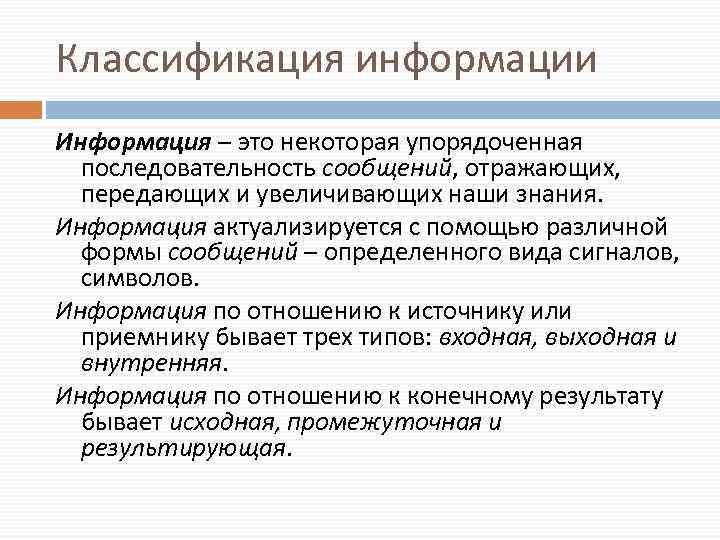 Классификация информации

Информация – это некоторая упорядоченная последовательность сообщений, отражающих, передающих и увеличивающих наши знания.

Информация актуализируется с помощью различной формы сообщений – определенного вида сигналов, символов.

Информация по отношению к источнику или приемнику бывает трех типов: входная, выходная и внутренняя.

Информация по отношению к конечному результату бывает исходная, промежуточная и результирующая.